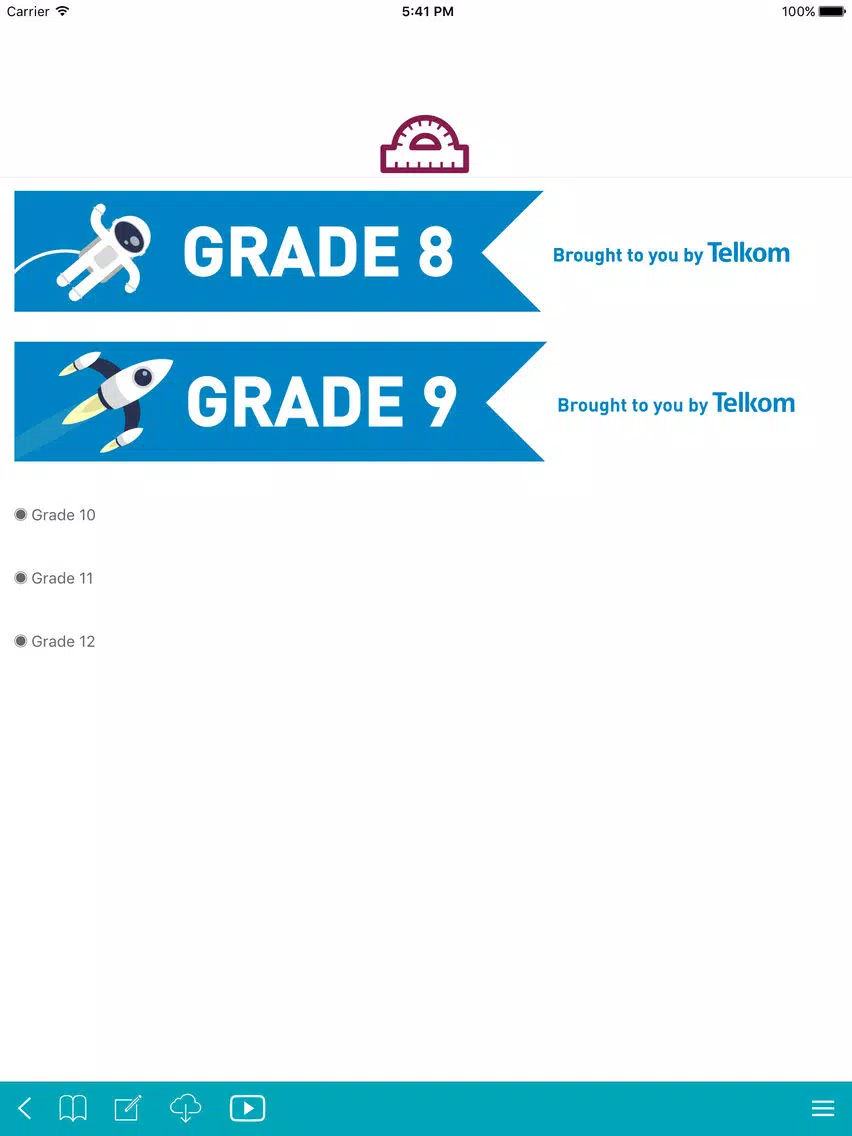 Carrier 5:41 PM 100%

GRADE 8

Brought to you by Telkom

GRADE 9

Brought to you by Telkom

Grade 10

Grade 11

Grade 12